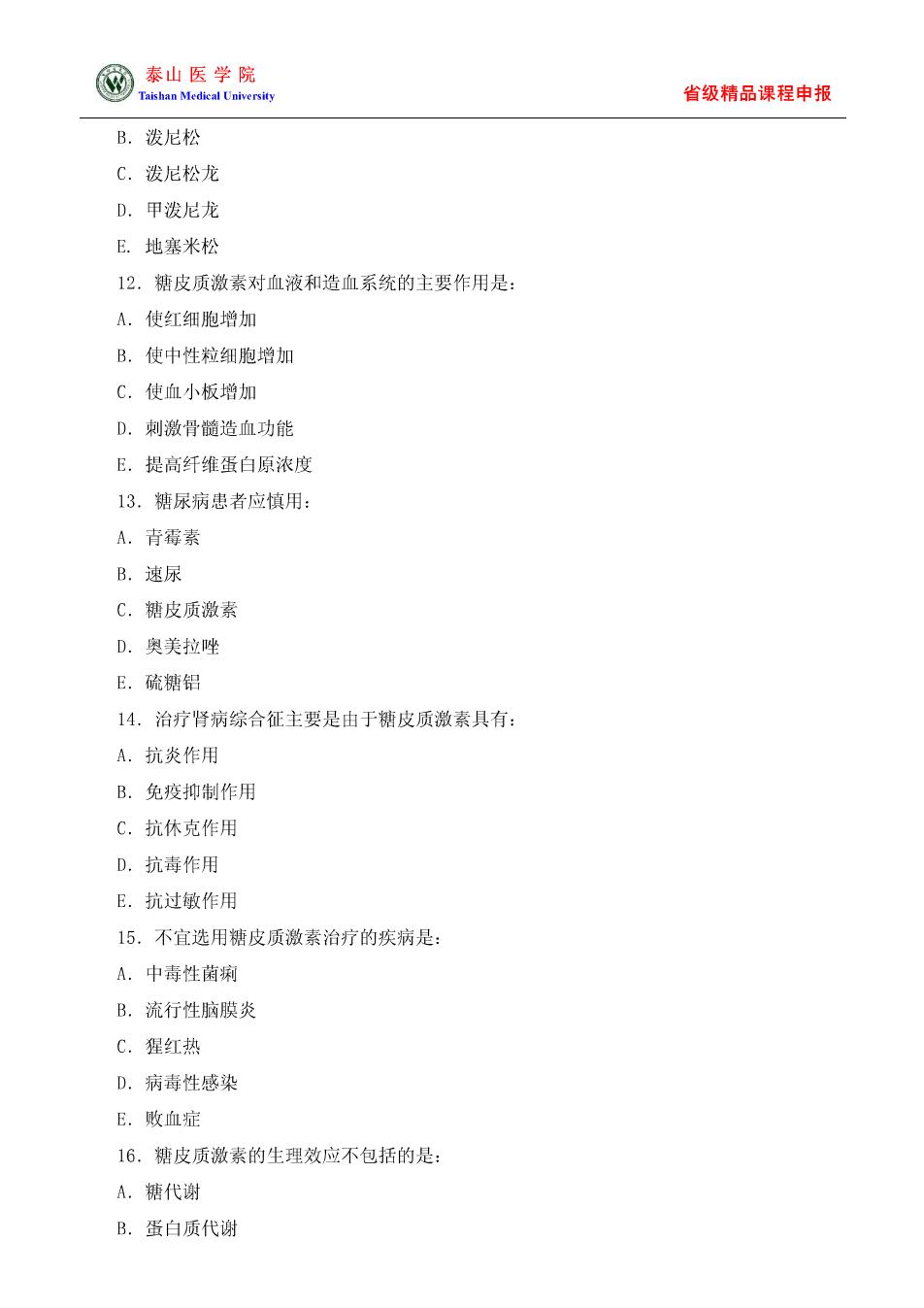 泰山医学院
Taishan Medical University

省级精品课程申报

B. 泼尼松

C. 泼尼松龙

D. 甲泼尼龙

E. 地塞米松

12. 糖皮质激素对血液和造血系统的主要作用是：

A. 使红细胞增加

B. 使中性粒细胞增加

C. 使血小板增加

D. 刺激骨髓造血功能

E. 提高纤维蛋白原浓度

13. 糖尿病患者应慎用：

A. 青霉素

B. 速尿

C. 糖皮质激素

D. 奥美拉唑

E. 硫糖铝

14. 治疗肾病综合征主要是由于糖皮质激素具有：

A. 抗炎作用

B. 免疫抑制作用

C. 抗休克作用

D. 抗毒作用

E. 抗过敏作用

15. 不宜选用糖皮质激素治疗的疾病是：

A. 中毒性菌痢

B. 流行性脑膜炎

C. 猩红热

D. 病毒性感染

E. 败血症

16. 糖皮质激素的生理效应不包括的是：

A. 糖代谢

B. 蛋白质代谢